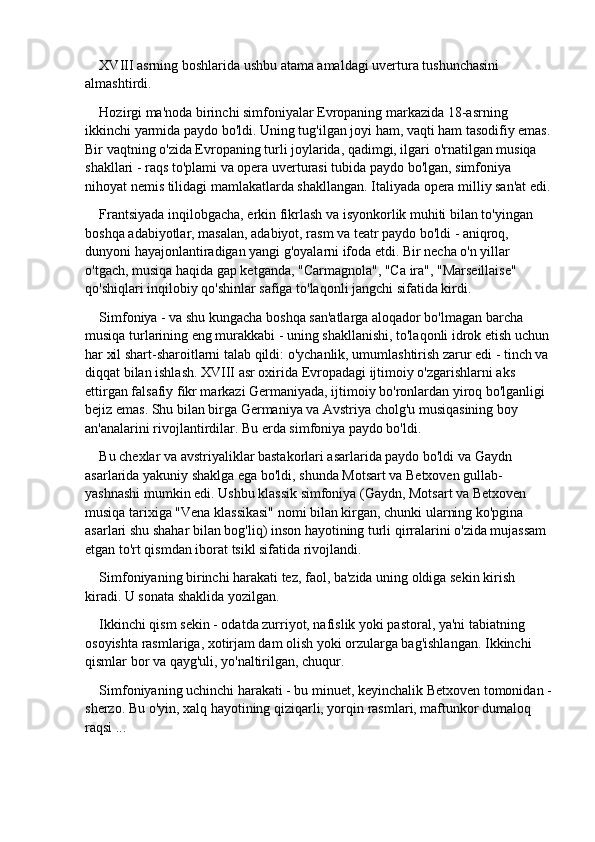 XVIII asrning boshlarida ushbu atama amaldagi uvertura tushunchasini almashtirdi.

Hozirgi ma'noda birinchi simfoniyalar Evropaning markazida 18-asrning ikkinchi yarmida paydo bo'ldi. Uning tug'ilgan joyi ham, vaqti ham tasodifiy emas. Bir vaqtning o'zida Evropaning turli joylarida, qadimgi, ilgari o'rnatilgan musiqa shakllari - raqs to'plami va opera uverturasi tubida paydo bo'lgan, simfoniya nihoyat nemis tilidagi mamlakatlarda shakllangan. Italiyada opera milliy san'at edi.

Frantsiyada inqilobgacha, erkin fikrlash va isyonkorlik muhiti bilan to'yingan boshqa adabiyotlar, masalan, adabiyot, rasm va teatr paydo bo'ldi - aniqroq, dunyoni hayajonlantiradigan yangi g'oyalarni ifoda etdi. Bir necha o'n yillar o'tgach, musiqa haqida gap ketganda, "Carmagnola", "Ca ira", "Marseillaise" qo'shiqlari inqilobiy qo'shinlar safiga to'laqonli jangchi sifatida kirdi.

Simfoniya - va shu kungacha boshqa san'atlarga aloqador bo'lmagan barcha musiqa turlarining eng murakkabi - uning shakllanishi, to'laqonli idrok etish uchun har xil shart-sharoitlarni talab qildi: o'ychanlik, umumlashtirish zarur edi - tinch va diqqat bilan ishlash. XVIII asr oxirida Evropadagi ijtimoiy o'zgarishlarni aks ettirgan falsafiy fikr markazi Germaniyada, ijtimoiy bo'ronlardan yiroq bo'lganligi bejiz emas. Shu bilan birga Germaniya va Avstriya cholg'u musiqasining boy an'analarini rivojlantirdilar. Bu erda simfoniya paydo bo'ldi.

Bu chexlar va avstriyaliklar bastakorlari asarlarida paydo bo'ldi va Gaydn asarlarida yakuniy shaklga ega bo'ldi, shunda Motsart va Betxoven gullab-yashnashi mumkin edi. Ushbu klassik simfoniya (Gaydn, Motsart va Betxoven musiqa tarixiga "Vena klassikasi" nomi bilan kirgan, chunki ularning ko'pgina asarlari shu shahar bilan bog'liq) inson hayotining turli qirralarini o'zida mujassam etgan to'rt qismdan iborat tsikl sifatida rivojlandi.

Simfoniyaning birinchi harakati tez, faol, ba'zida uning oldiga sekin kirish kiradi. U sonata shaklida yozilgan.

Ikkinchi qism sekin - odatda zurriyot, nafislik yoki pastoral, ya'ni tabiatning osoyishta rasmlariga, xotirjam dam olish yoki orzularga bag'ishlangan. Ikkinchi qismlar bor va qayg'uli, yo'naltirilgan, chuqur.

Simfoniyaning uchinchi harakati - bu minuet, keyinchalik Betxoven tomonidan - sherzo. Bu o'yin, xalq hayotining qiziqarli, yorqin rasmlari, maftunkor dumaloq raqsi ...